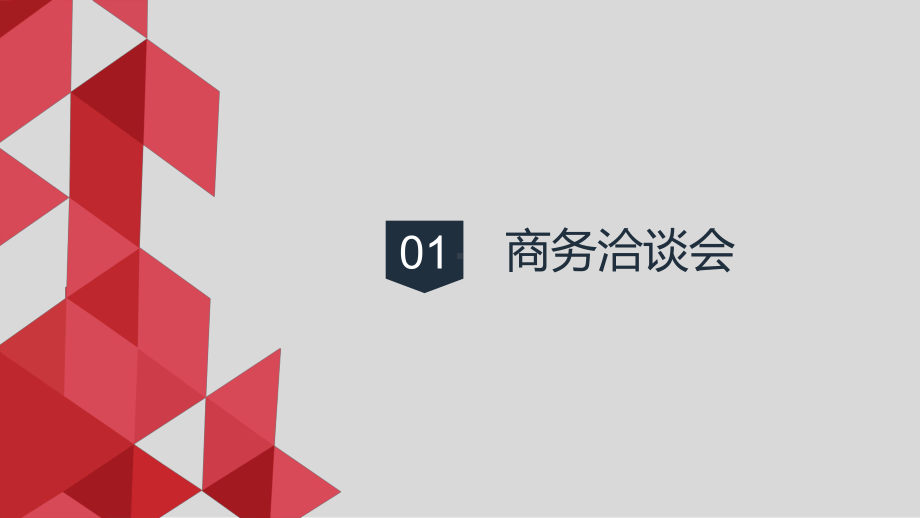 01

商务洽谈会